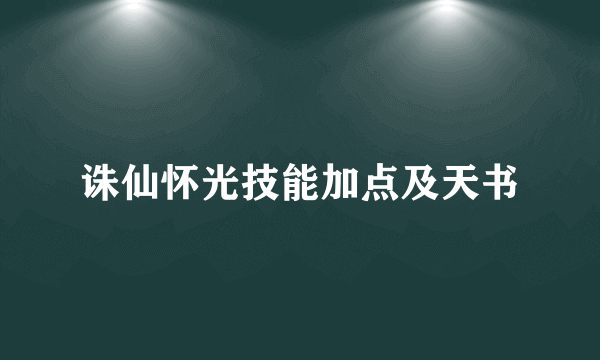 诛仙怀光技能加点及天书